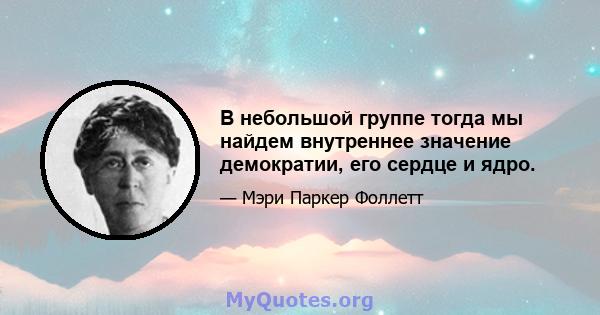 В небольшой группе тогда мы найдем внутреннее значение демократии, его сердце и ядро.

— Мэри Паркер Фоллетт

MyQuotes.org